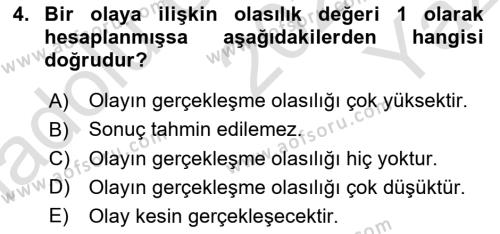 4. Bir olaya ilişkin olasılık değeri 1 olarak hesaplanmışsa aşağıdakilerden hangisi doğrudur?

A) Olayın gerçekleşme olasılığı çok yüksektir.
B) Sonuç tahmin edilemez.
C) Olayın gerçekleşme olasılığı hiç yoktur.
D) Olayın gerçekleşme olasılığı çok düşüktür.
E) Olay kesin gerçekleşecektir.

www.aofsoru.com